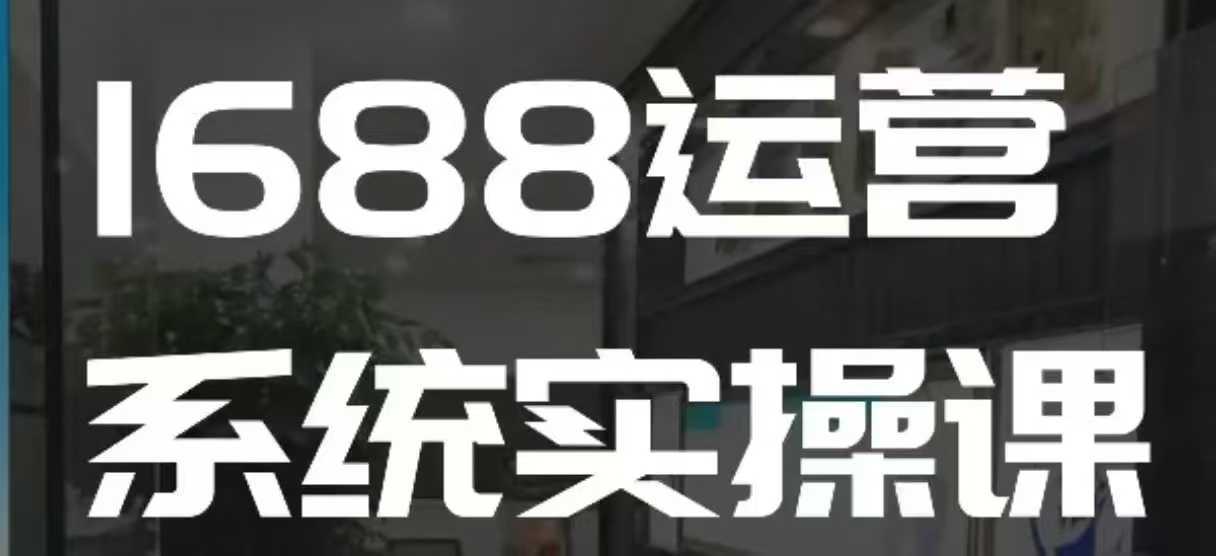 1688运营
系统实操课